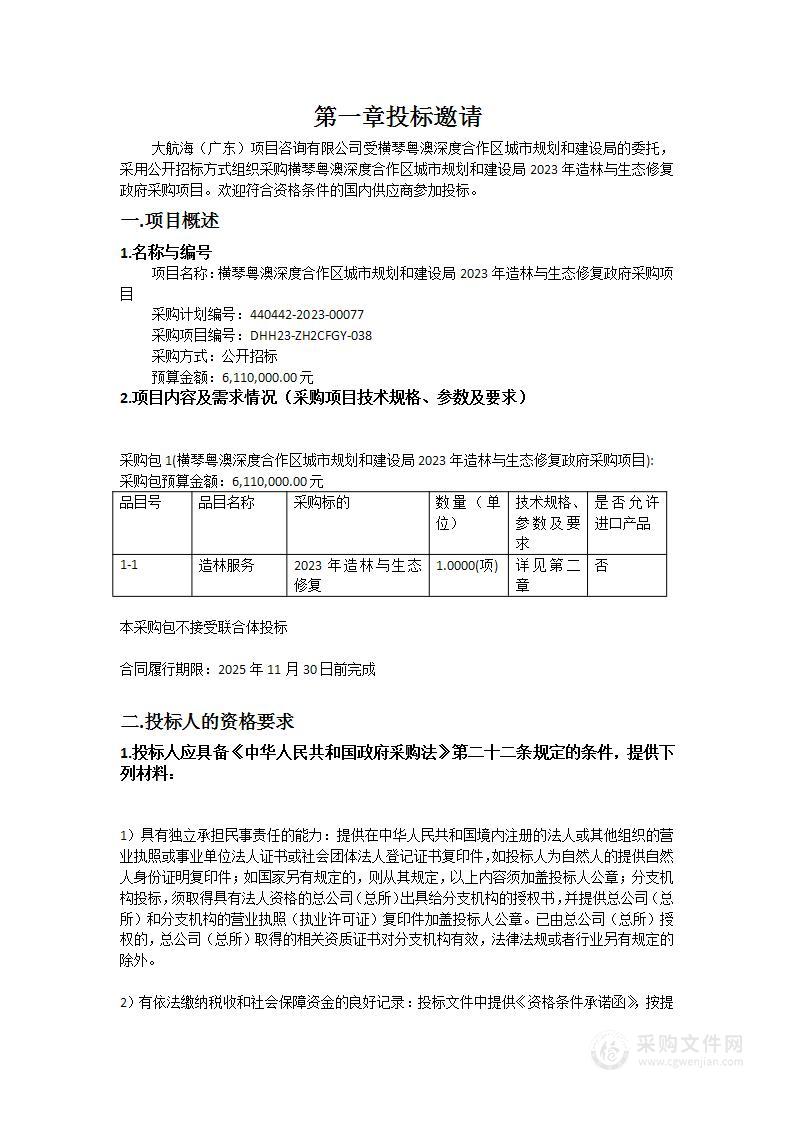 第一章投标邀请

大航海（广东）项目咨询有限公司受横琴粤澳深度合作区城市规划和建设局的委托，采用公开招标方式组织采购横琴粤澳深度合作区城市规划和建设局 2023 年造林与生态修复政府采购项目。欢迎符合资格条件的国内供应商参加投标。

一.项目概述

1.名称与编号

项目名称：横琴粤澳深度合作区城市规划和建设局 2023 年造林与生态修复政府采购项目

采购计划编号：440442-2023-00077

采购项目编号：DHH23-ZH2CFGY-038

采购方式：公开招标

预算金额：6,110,000.00 元

2.项目内容及需求情况（采购项目技术规格、参数及要求）

采购包 1(横琴粤澳深度合作区城市规划和建设局 2023 年造林与生态修复政府采购项目):

采购包预算金额：6,110,000.00 元

| 品目号 | 品目名称 | 采购标的 | 数量（单位） | 技术规格、参数及要求 | 是否允许进口产品 |
|---|---|---|---|---|---|
| 1-1 | 造林服务 | 2023 年造林与生态修复 | 1.0000(项) | 详见第二章 | 否 |

本采购包不接受联合体投标

合同履行期限：2025 年 11 月 30 日前完成

二.投标人的资格要求

1.投标人应具备《中华人民共和国政府采购法》第二十二条规定的条件，提供下列材料：

1）具有独立承担民事责任的能力：提供在中华人民共和国境内注册的法人或其他组织的营业执照或事业单位法人证书或社会团体法人登记证书复印件，如投标人为自然人的提供自然人身份证明复印件；如国家另有规定的，则从其规定，以上内容须加盖投标人公章；分支机构投标，须取得具有法人资格的总公司（总所）出具给分支机构的授权书，并提供总公司（总所）和分支机构的营业执照（执业许可证）复印件加盖投标人公章。已由总公司（总所）授权的，总公司（总所）取得的相关资质证书对分支机构有效，法律法规或者行业另有规定的除外。

2）有依法缴纳税收和社会保障资金的良好记录：投标文件中提供《资格条件承诺函》，按提

采购文件网
www.cgwenjian.com